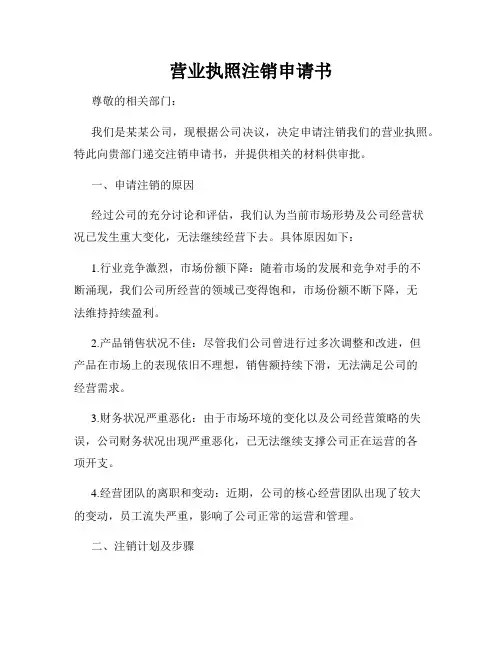 营业执照注销申请书

尊敬的相关部门：

我们是某某公司，现根据公司决议，决定申请注销我们的营业执照。特此向贵部门递交注销申请书，并提供相关的材料供审批。

一、申请注销的原因

经过公司的充分讨论和评估，我们认为当前市场形势及公司经营状况已发生重大变化，无法继续经营下去。具体原因如下：

1.行业竞争激烈，市场份额下降：随着市场的发展和竞争对手的不断涌现，我们公司所经营的领域已变得饱和，市场份额不断下降，无法维持持续盈利。

2.产品销售状况不佳：尽管我们公司曾进行过多次调整和改进，但产品在市场上的表现依旧不理想，销售额持续下滑，无法满足公司的经营需求。

3.财务状况严重恶化：由于市场环境的变化以及公司经营策略的失误，公司财务状况出现严重恶化，已无法继续支撑公司正在运营的各项开支。

4.经营团队的离职和变动：近期，公司的核心经营团队出现了较大的变动，员工流失严重，影响了公司正常的运营和管理。

二、注销计划及步骤